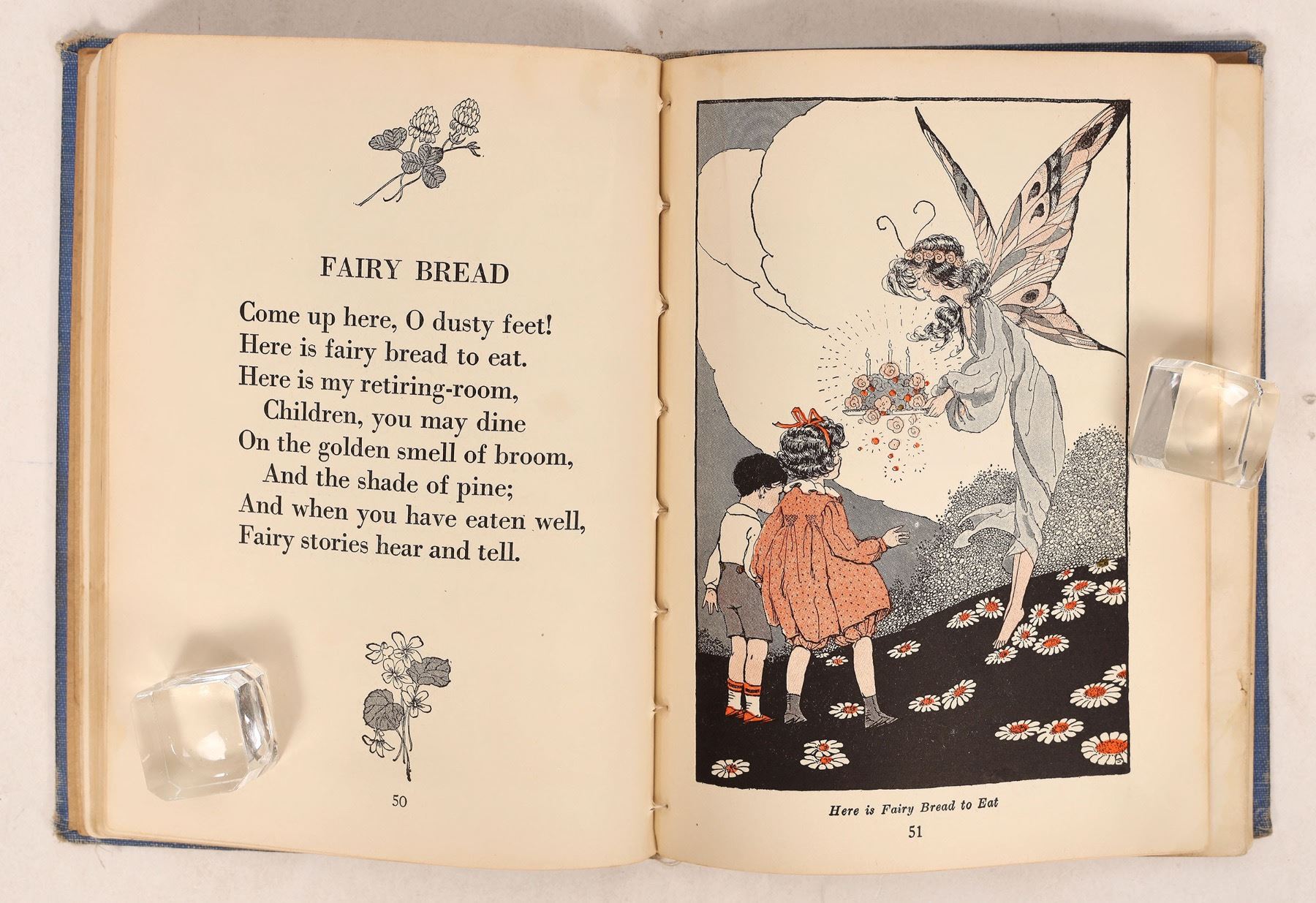 FAIRY BREAD

Come up here, O dusty feet!
Here is fairy bread to eat.
Here is my retiring-room,
Children, you may dine
On the golden smell of broom,
And the shade of pine;
And when you have eaten well,
Fairy stories hear and tell.

50

Here is Fairy Bread to Eat

51